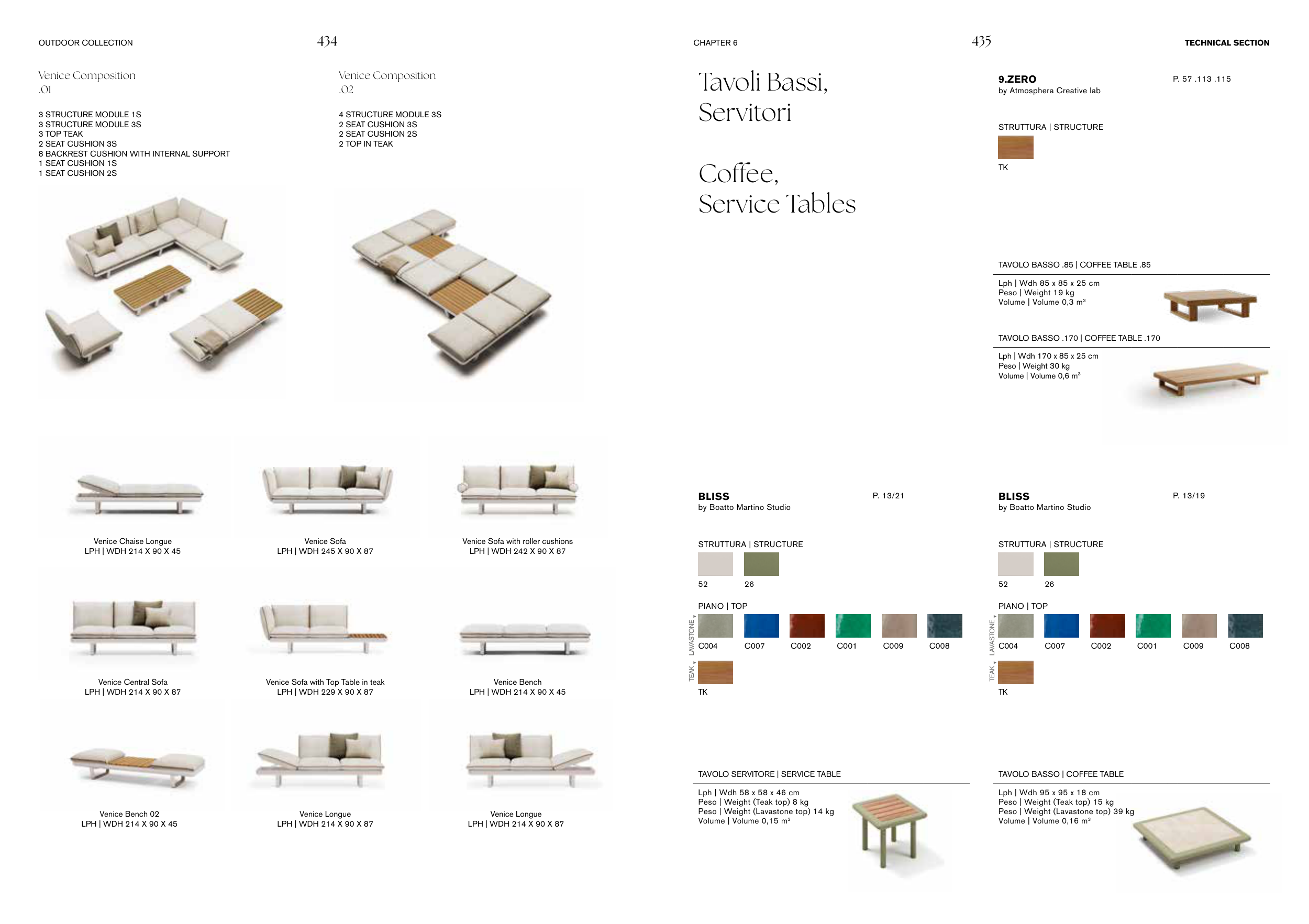 OUTDOOR COLLECTION

434

Venice Composition
.01

3 STRUCTURE MODULE 1S
3 STRUCTURE MODULE 3S
3 TOP TEAK
2 SEAT CUSHION 3S
8 BACKREST CUSHION WITH INTERNAL SUPPORT
1 SEAT CUSHION 1S
1 SEAT CUSHION 2S

Venice Composition
.02

4 STRUCTURE MODULE 3S
2 SEAT CUSHION 3S
2 SEAT CUSHION 2S
2 TOP IN TEAK

Venice Chaise Longue
LPH | WDH 214 X 90 X 45

Venice Sofa
LPH | WDH 245 X 90 X 87

Venice Sofa with roller cushions
LPH | WDH 242 X 90 X 87

Venice Central Sofa
LPH | WDH 214 X 90 X 87

Venice Sofa with Top Table in teak
LPH | WDH 229 X 90 X 87

Venice Bench
LPH | WDH 214 X 90 X 45

Venice Bench 02
LPH | WDH 214 X 90 X 45

Venice Longue
LPH | WDH 214 X 90 X 87

Venice Longue
LPH | WDH 214 X 90 X 87

CHAPTER 6

435

TECHNICAL SECTION

Tavoli Bassi,
Servitori

Coffee,
Service Tables

9.ZERO
by Atmosphera Creative lab

P. 57 .113 .115

STRUTTURA | STRUCTURE

TK

TAVOLO BASSO .85 | COFFEE TABLE .85

Lph | Wdh 85 x 85 x 25 cm
Peso | Weight 19 kg
Volume | Volume 0,3 $m^3$

TAVOLO BASSO .170 | COFFEE TABLE .170

Lph | Wdh 170 x 85 x 25 cm
Peso | Weight 30 kg
Volume | Volume 0,6 $m^3$

BLISS
by Boatto Martino Studio

P. 13/21

STRUTTURA | STRUCTURE

52 26

PIANO | TOP

LAVASTONE

C004 C007 C002 C001 C009 C008

TEAK

TK

TAVOLO SERVITORE | SERVICE TABLE

Lph | Wdh 58 x 58 x 46 cm
Peso | Weight (Teak top) 8 kg
Peso | Weight (Lavastone top) 14 kg
Volume | Volume 0,15 $m^3$

BLISS
by Boatto Martino Studio

P. 13/19

STRUTTURA | STRUCTURE

52 26

PIANO | TOP

LAVASTONE

C004 C007 C002 C001 C009 C008

TEAK

TK

TAVOLO BASSO | COFFEE TABLE

Lph | Wdh 95 x 95 x 18 cm
Peso | Weight (Teak top) 15 kg
Peso | Weight (Lavastone top) 39 kg
Volume | Volume 0,16 $m^3$